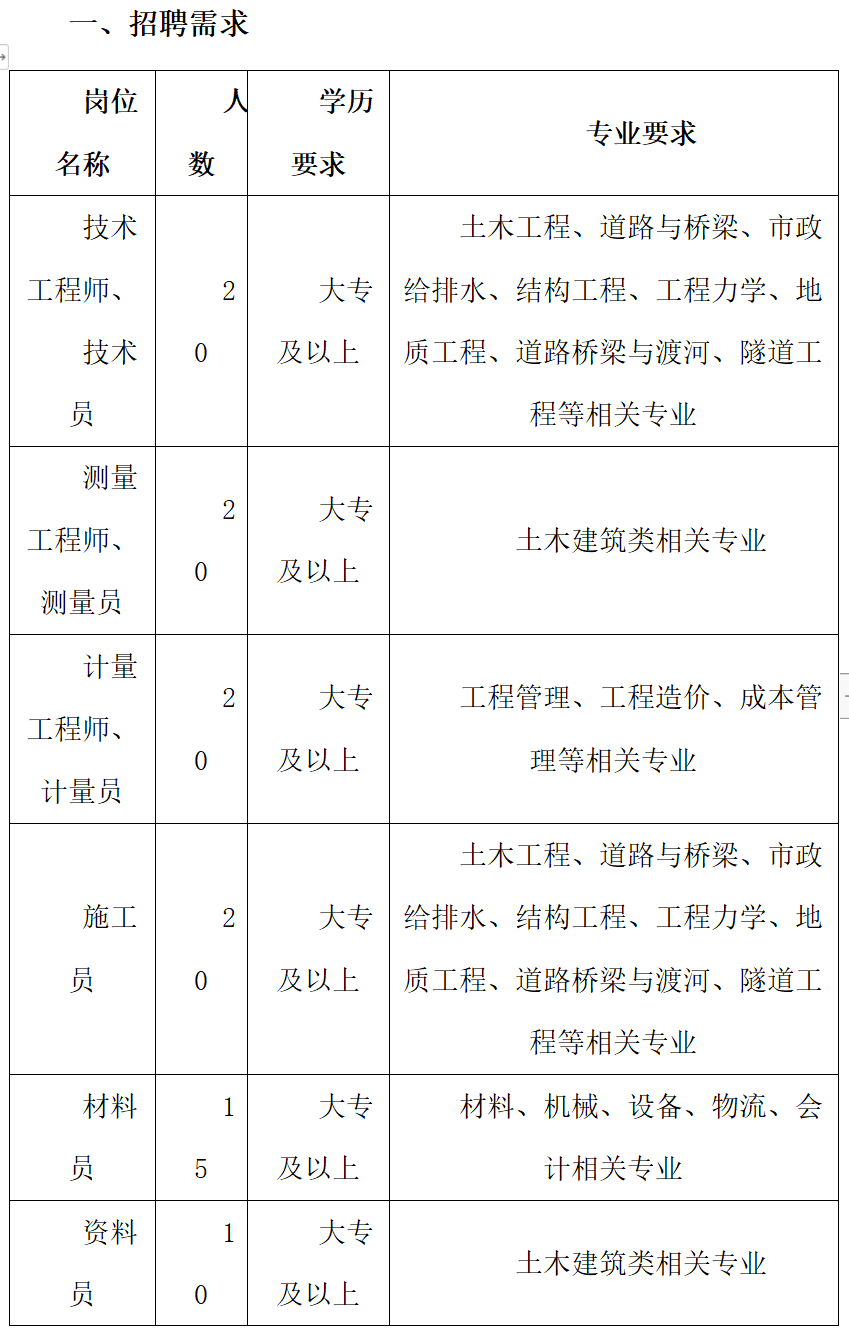 一、招聘需求

| 岗位名称 | 人数 | 学历要求 | 专业要求 |
|---|---|---|---|
| 技术工程师、技术员 | 20 | 大专及以上 | 土木工程、道路与桥梁、市政给排水、结构工程、工程力学、地质工程、道路桥梁与渡河、隧道工程等相关专业 |
| 测量工程师、测量员 | 20 | 大专及以上 | 土木建筑类相关专业 |
| 计量工程师、计量员 | 20 | 大专及以上 | 工程管理、工程造价、成本管理等相关专业 |
| 施工员 | 20 | 大专及以上 | 土木工程、道路与桥梁、市政给排水、结构工程、工程力学、地质工程、道路桥梁与渡河、隧道工程等相关专业 |
| 材料员 | 15 | 大专及以上 | 材料、机械、设备、物流、会计相关专业 |
| 资料员 | 10 | 大专及以上 | 土木建筑类相关专业 |